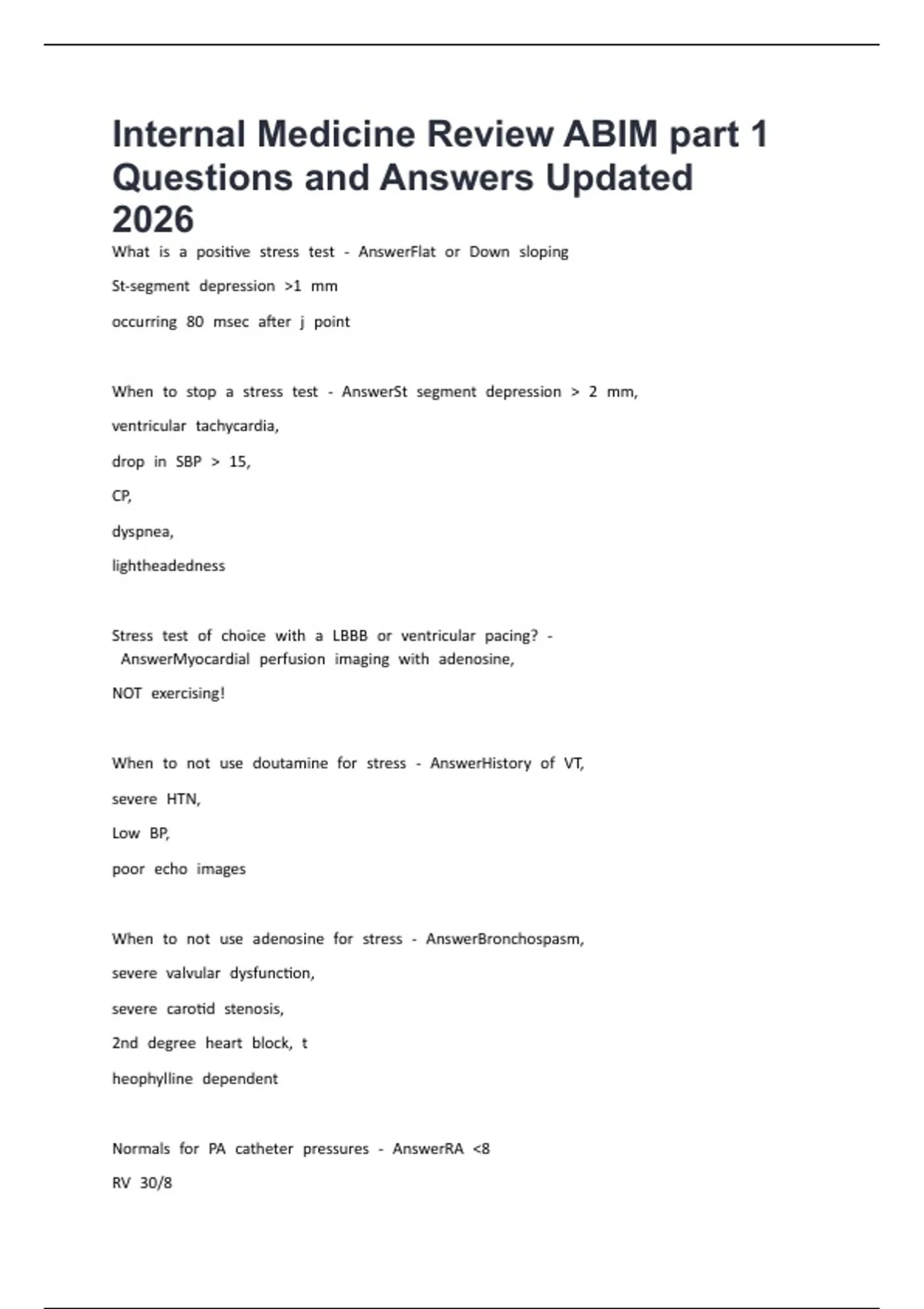 Internal Medicine Review ABIM part 1 Questions and Answers Updated 2026

What is a positive stress test - AnswerFlat or Down sloping

St-segment depression >1 mm

occurring 80 msec after j point

When to stop a stress test - AnswerSt segment depression > 2 mm,

ventricular tachycardia,

drop in SBP > 15,

CP,

dyspnea,

lightheadedness

Stress test of choice with a LBBB or ventricular pacing? - AnswerMyocardial perfusion imaging with adenosine,

NOT exercising!

When to not use doutamine for stress - AnswerHistory of VT,

severe HTN,

Low BP,

poor echo images

When to not use adenosine for stress - AnswerBronchospasm,

severe valvular dysfunction,

severe carotid stenosis,

2nd degree heart block, t

heophylline dependent

Normals for PA catheter pressures - AnswerRA <8

RV 30/8